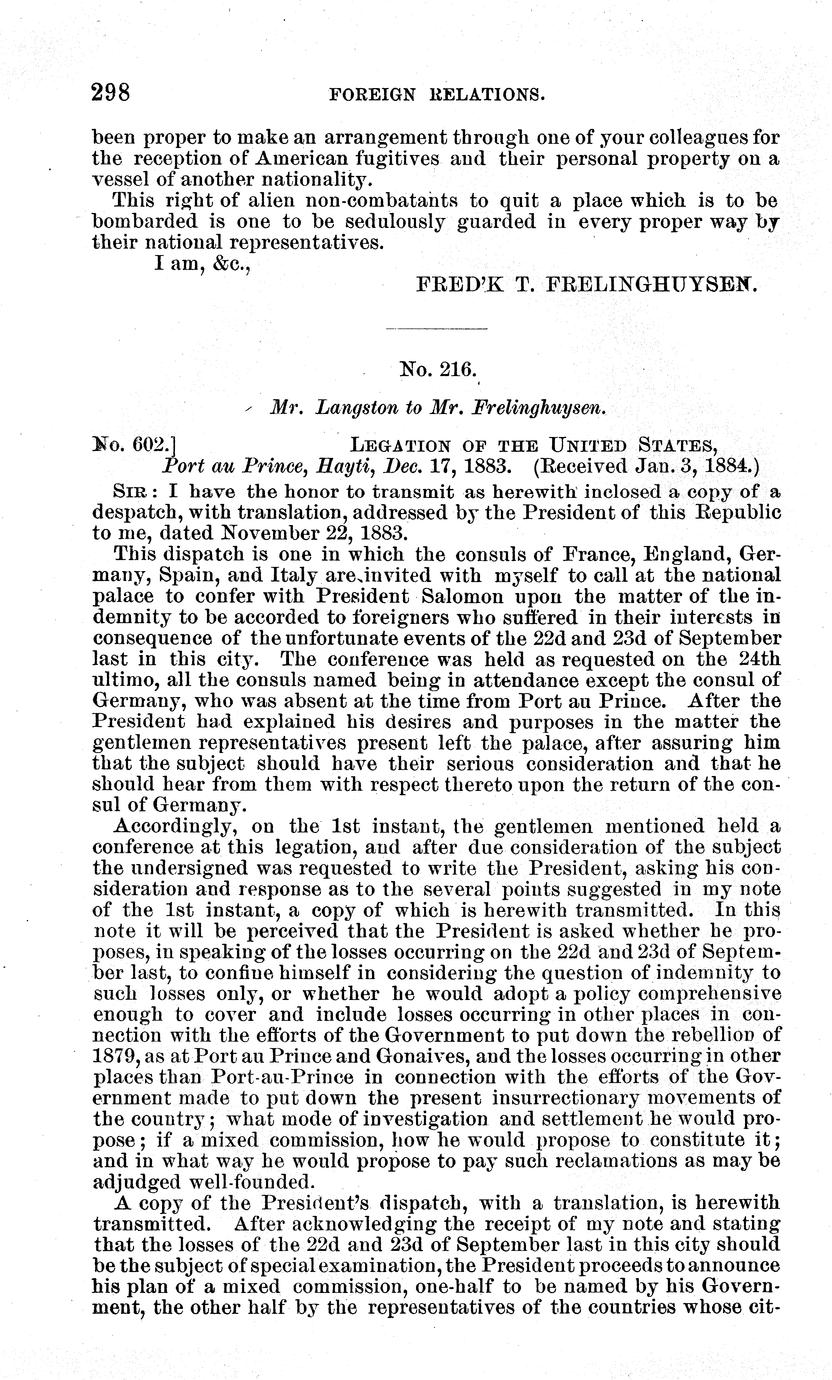 298 FOREIGN RELATIONS.

been proper to make an arrangement through one of your colleagues for the reception of American fugitives and their personal property on a vessel of another nationality.

This right of alien non-combatants to quit a place which is to be bombarded is one to be sedulously guarded in every proper way by their national representatives.

I am, &c.,

FRED'K T. FRELINGHUYSEN.

No. 216.

Mr. Langston to Mr. Frelinghuysen.

No. 602.] LEGATION OF THE UNITED STATES, Port au Prince, Hayti, Dec. 17, 1883. (Received Jan. 3, 1884.)

SIR: I have the honor to transmit as herewith inclosed a copy of a despatch, with translation, addressed by the President of this Republic to me, dated November 22, 1883.

This dispatch is one in which the consuls of France, England, Germany, Spain, and Italy are invited with myself to call at the national palace to confer with President Salomon upon the matter of the indemnity to be accorded to foreigners who suffered in their interests in consequence of the unfortunate events of the 22d and 23d of September last in this city. The conference was held as requested on the 24th ultimo, all the consuls named being in attendance except the consul of Germany, who was absent at the time from Port au Prince. After the President had explained his desires and purposes in the matter the gentlemen representatives present left the palace, after assuring him that the subject should have their serious consideration and that he should hear from them with respect thereto upon the return of the consul of Germany.

Accordingly, on the 1st instant, the gentlemen mentioned held a conference at this legation, and after due consideration of the subject the undersigned was requested to write the President, asking his consideration and response as to the several points suggested in my note of the 1st instant, a copy of which is herewith transmitted. In this note it will be perceived that the President is asked whether he proposes, in speaking of the losses occurring on the 22d and 23d of September last, to confine himself in considering the question of indemnity to such losses only, or whether he would adopt a policy comprehensive enough to cover and include losses occurring in other places in connection with the efforts of the Government to put down the rebellion of 1879, as at Port au Prince and Gonaives, and the losses occurring in other places than Port-au-Prince in connection with the efforts of the Government made to put down the present insurrectionary movements of the country; what mode of investigation and settlement he would propose; if a mixed commission, how he would propose to constitute it; and in what way he would propose to pay such reclamations as may be adjudged well-founded.

A copy of the President's dispatch, with a translation, is herewith transmitted. After acknowledging the receipt of my note and stating that the losses of the 22d and 23d of September last in this city should be the subject of special examination, the President proceeds to announce his plan of a mixed commission, one-half to be named by his Government, the other half by the representatives of the countries whose cit-